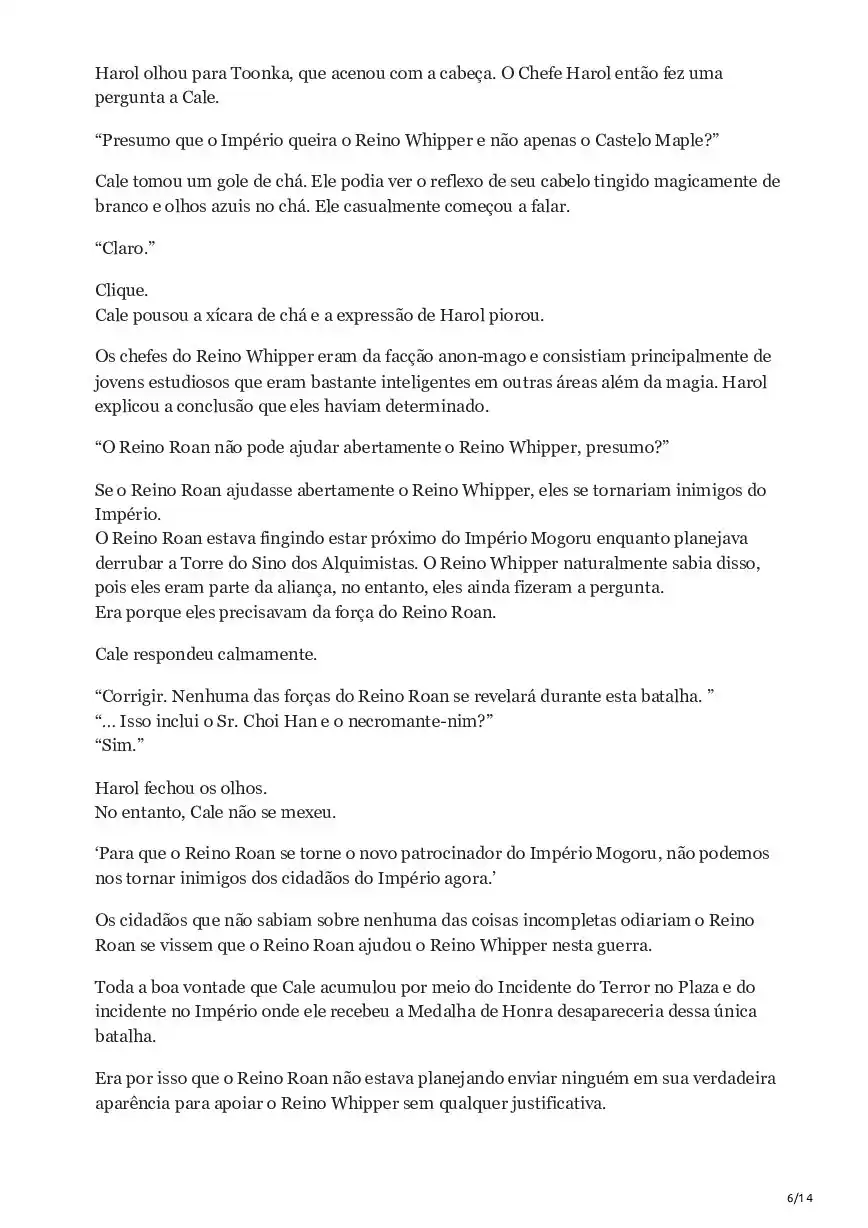 Harol olhou para Toonka, que acenou com a cabeça. O Chefe Harol então fez uma pergunta a Cale.

“Presumo que o Império queira o Reino Whipper e não apenas o Castelo Maple?”

Cale tomou um gole de chá. Ele podia ver o reflexo de seu cabelo tingido magicamente de branco e olhos azuis no chá. Ele casualmente começou a falar.

“Claro.”

Clique.
Cale pousou a xícara de chá e a expressão de Harol piorou.

Os chefes do Reino Whipper eram da facção anon-mago e consistiam principalmente de jovens estudiosos que eram bastante inteligentes em outras áreas além da magia. Harol explicou a conclusão que eles haviam determinado.

“O Reino Roan não pode ajudar abertamente o Reino Whipper, presumo?”

Se o Reino Roan ajudasse abertamente o Reino Whipper, eles se tornariam inimigos do Império.
O Reino Roan estava fingindo estar próximo do Império Mogoru enquanto planejava derrubar a Torre do Sino dos Alquimistas. O Reino Whipper naturalmente sabia disso, pois eles eram parte da aliança, no entanto, eles ainda fizeram a pergunta.
Era porque eles precisavam da força do Reino Roan.

Cale respondeu calmamente.

“Corrigir. Nenhuma das forças do Reino Roan se revelará durante esta batalha. ”
“... Isso inclui o Sr. Choi Han e o necromante-nim?”
“Sim.”

Harol fechou os olhos.
No entanto, Cale não se mexeu.

‘Para que o Reino Roan se torne o novo patrocinador do Império Mogoru, não podemos nos tornar inimigos dos cidadãos do Império agora.’

Os cidadãos que não sabiam sobre nenhuma das coisas incompletas odiariam o Reino Roan se vissem que o Reino Roan ajudou o Reino Whipper nesta guerra.

Toda a boa vontade que Cale acumulou por meio do Incidente do Terror no Plaza e do incidente no Império onde ele recebeu a Medalha de Honra desapareceria dessa única batalha.

Era por isso que o Reino Roan não estava planejando enviar ninguém em sua verdadeira aparência para apoiar o Reino Whipper sem qualquer justificativa.

6/14